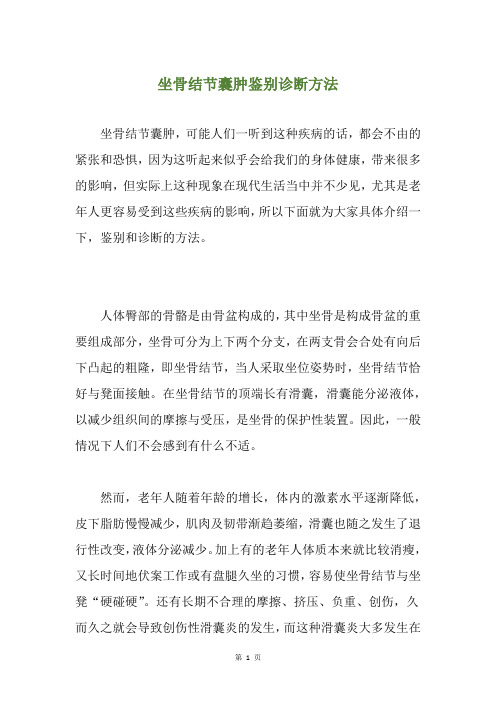 坐骨结节囊肿鉴别诊断方法

坐骨结节囊肿，可能人们一听到这种疾病的话，都会不由的紧张和恐惧，因为这听起来似乎会给我们的身体健康，带来很多的影响，但实际上这种现象在现代生活当中并不少见，尤其是老年人更容易受到这些疾病的影响，所以下面就为大家具体介绍一下，鉴别和诊断的方法。

人体臀部的骨骼是由骨盆构成的，其中坐骨是构成骨盆的重要组成部分，坐骨可分为上下两个分支，在两支骨会合处有向后下凸起的粗隆，即坐骨结节，当人采取坐位姿势时，坐骨结节恰好与凳面接触。在坐骨结节的顶端长有滑囊，滑囊能分泌液体，以减少组织间的摩擦与受压，是坐骨的保护性装置。因此，一般情况下人们不会感到有什么不适。

然而，老年人随着年龄的增长，体内的激素水平逐渐降低，皮下脂肪慢慢减少，肌肉及韧带渐趋萎缩，滑囊也随之发生了退行性改变，液体分泌减少。加上有的老年人体质本来就比较消瘦，又长时间地伏案工作或有盘腿久坐的习惯，容易使坐骨结节与坐凳“硬碰硬”。还有长期不合理的摩擦、挤压、负重、创伤，久而久之就会导致创伤性滑囊炎的发生，而这种滑囊炎大多发生在

第 1 页